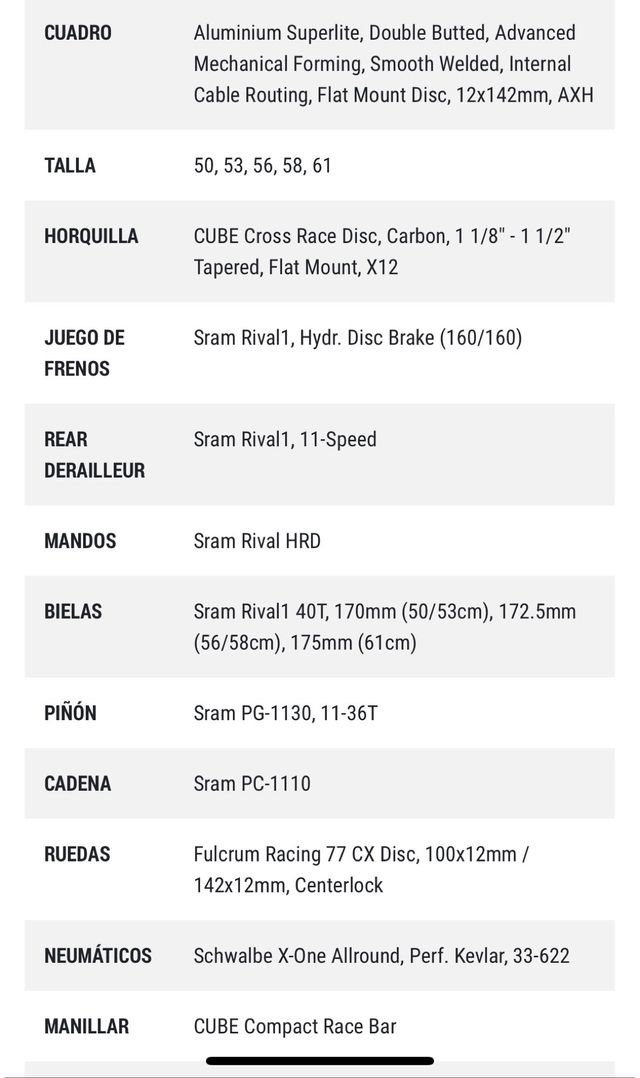 | | |
|---|---|
| CUADRO | Aluminium Superlite, Double Butted, Advanced Mechanical Forming, Smooth Welded, Internal Cable Routing, Flat Mount Disc, 12x142mm, AXH |
| TALLA | 50, 53, 56, 58, 61 |
| HORQUILLA | CUBE Cross Race Disc, Carbon, 1 1/8" - 1 1/2" Tapered, Flat Mount, X12 |
| JUEGO DE FRENOS | Sram Rival1, Hydr. Disc Brake (160/160) |
| REAR DERAILLEUR | Sram Rival1, 11-Speed |
| MANDOS | Sram Rival HRD |
| BIELAS | Sram Rival1 40T, 170mm (50/53cm), 172.5mm (56/58cm), 175mm (61cm) |
| PIÑÓN | Sram PG-1130, 11-36T |
| CADENA | Sram PC-1110 |
| RUEDAS | Fulcrum Racing 77 CX Disc, 100x12mm / 142x12mm, Centerlock |
| NEUMÁTICOS | Schwalbe X-One Allround, Perf. Kevlar, 33-622 |
| MANILLAR | CUBE Compact Race Bar |